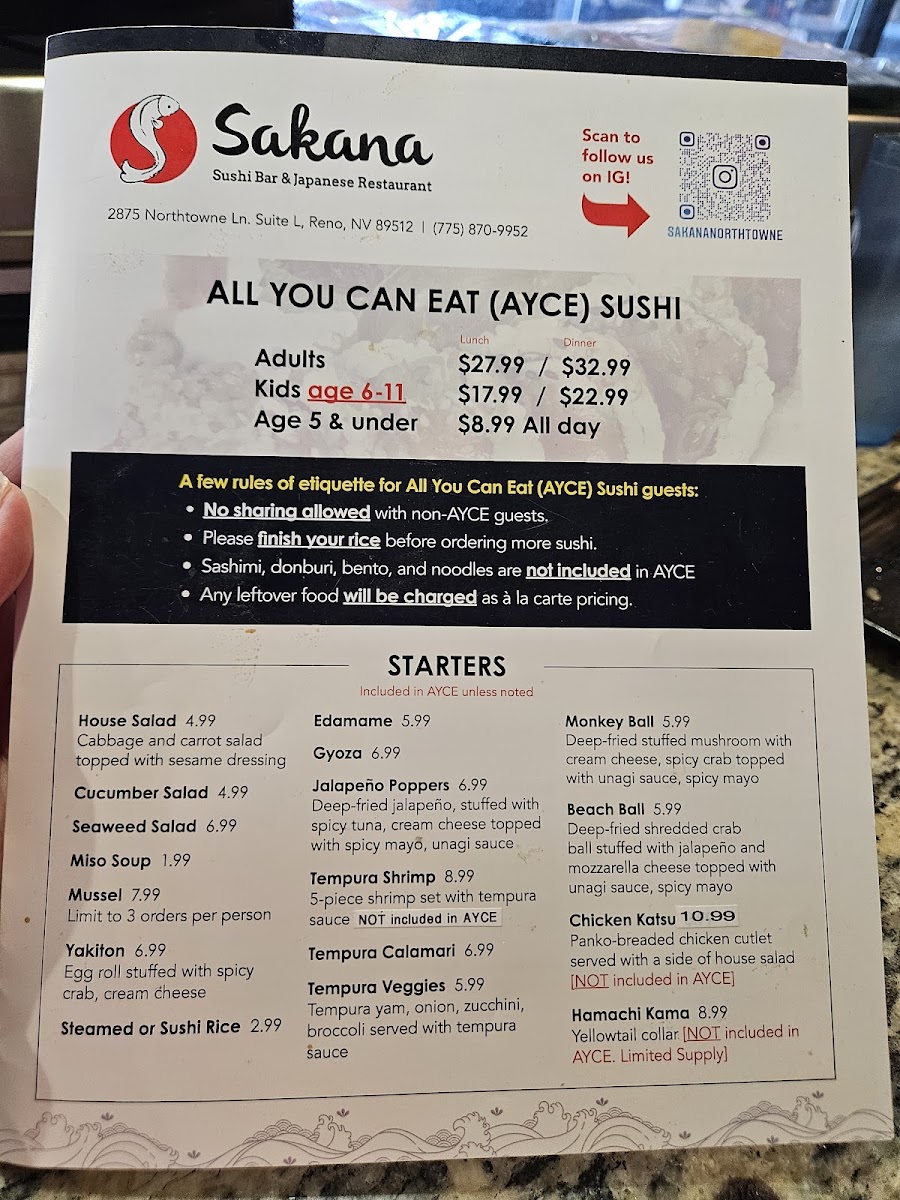 Sakana
Sushi Bar & Japanese Restaurant

2875 Northtowne Ln. Suite L, Reno, NV 89512 | (775) 870-9952

Scan to follow us on IG!

SAKANANORTHTOWNE

ALL YOU CAN EAT (AYCE) SUSHI

Lunch Dinner
Adults $27.99 / $32.99
Kids age 6-11 $17.99 / $22.99
Age 5 & under $8.99 All day

A few rules of etiquette for All You Can Eat (AYCE) Sushi guests:
• No sharing allowed with non-AYCE guests.
• Please finish your rice before ordering more sushi.
• Sashimi, donburi, bento, and noodles are not included in AYCE
• Any leftover food will be charged as à la carte pricing.

STARTERS
Included in AYCE unless noted

House Salad 4.99
Cabbage and carrot salad topped with sesame dressing

Cucumber Salad 4.99

Seaweed Salad 6.99

Miso Soup 1.99

Mussel 7.99
Limit to 3 orders per person

Yakiton 6.99
Egg roll stuffed with spicy crab, cream cheese

Steamed or Sushi Rice 2.99

Edamame 5.99

Gyoza 6.99

Jalapeño Poppers 6.99
Deep-fried jalapeño, stuffed with spicy tuna, cream cheese topped with spicy mayo, unagi sauce

Tempura Shrimp 8.99
5-piece shrimp set with tempura sauce NOT included in AYCE

Tempura Calamari 6.99

Tempura Veggies 5.99
Tempura yam, onion, zucchini, broccoli served with tempura sauce

Monkey Ball 5.99
Deep-fried stuffed mushroom with cream cheese, spicy crab topped with unagi sauce, spicy mayo

Beach Ball 5.99
Deep-fried shredded crab ball stuffed with jalapeño and mozzarella cheese topped with unagi sauce, spicy mayo

Chicken Katsu 10.99
Panko-breaded chicken cutlet served with a side of house salad [NOT included in AYCE]

Hamachi Kama 8.99
Yellowtail collar [NOT included in AYCE. Limited Supply]